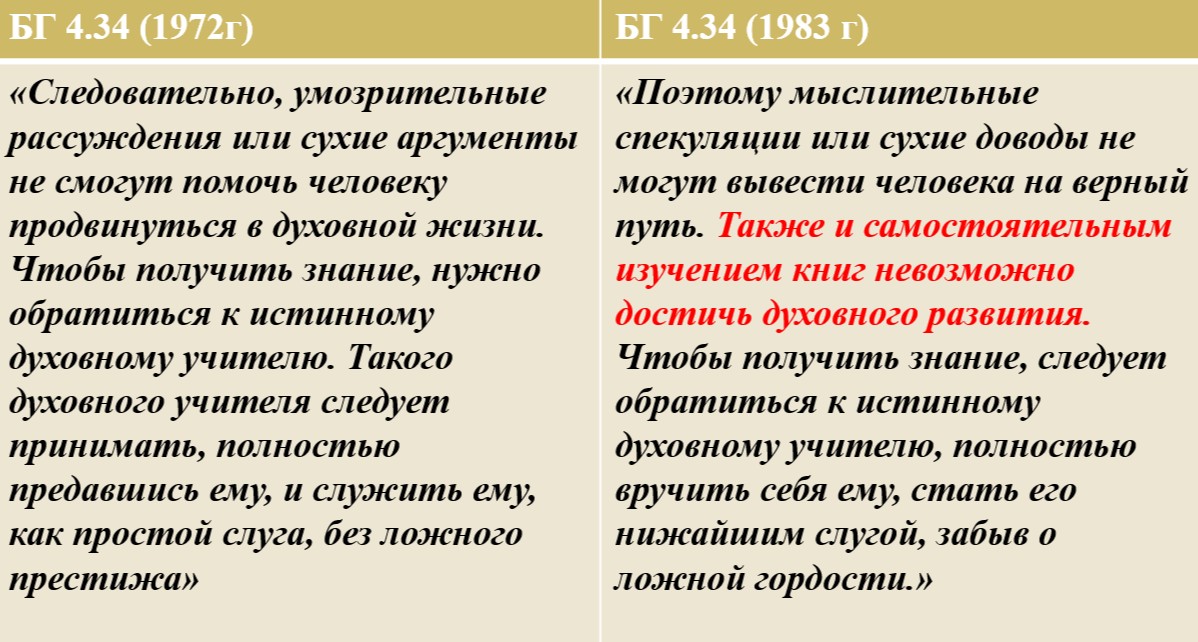 | БГ 4.34 (1972г) | БГ 4.34 (1983 г) |
|---|---|
| «Следовательно, умозрительные рассуждения или сухие аргументы не смогут помочь человеку продвинуться в духовной жизни. Чтобы получить знание, нужно обратиться к истинному духовному учителю. Такого духовного учителя следует принимать, полностью предавшись ему, и служить ему, как простой слуга, без ложного престижа» | «Поэтому мыслительные спекуляции или сухие доводы не могут вывести человека на верный путь. Также и самостоятельным изучением книг невозможно достичь духовного развития. Чтобы получить знание, следует обратиться к истинному духовному учителю, полностью вручить себя ему, стать его нижайшим слугой, забыв о ложной гордости.» |